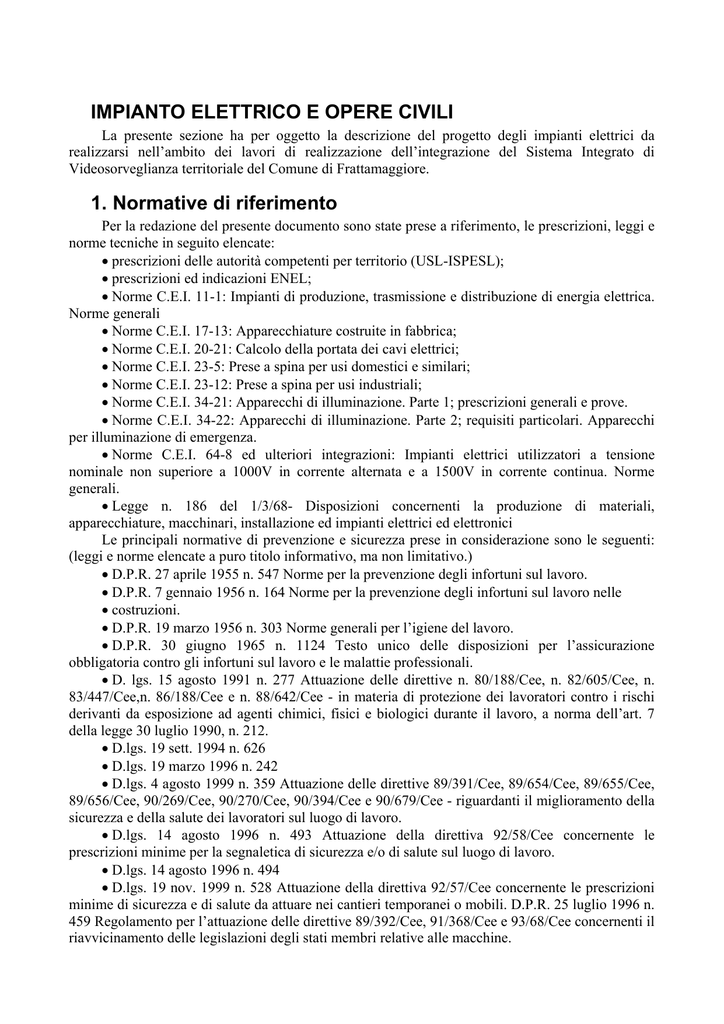 IMPIANTO ELETTRICO E OPERE CIVILI

La presente sezione ha per oggetto la descrizione del progetto degli impianti elettrici da realizzarsi nell'ambito dei lavori di realizzazione dell'integrazione del Sistema Integrato di Videosorveglianza territoriale del Comune di Frattamaggiore.

1. Normative di riferimento

Per la redazione del presente documento sono state prese a riferimento, le prescrizioni, leggi e norme tecniche in seguito elencate:
• prescrizioni delle autorità competenti per territorio (USL-ISPESL);
• prescrizioni ed indicazioni ENEL;
• Norme C.E.I. 11-1: Impianti di produzione, trasmissione e distribuzione di energia elettrica. Norme generali
• Norme C.E.I. 17-13: Apparecchiature costruite in fabbrica;
• Norme C.E.I. 20-21: Calcolo della portata dei cavi elettrici;
• Norme C.E.I. 23-5: Prese a spina per usi domestici e similari;
• Norme C.E.I. 23-12: Prese a spina per usi industriali;
• Norme C.E.I. 34-21: Apparecchi di illuminazione. Parte 1; prescrizioni generali e prove.
• Norme C.E.I. 34-22: Apparecchi di illuminazione. Parte 2; requisiti particolari. Apparecchi per illuminazione di emergenza.
• Norme C.E.I. 64-8 ed ulteriori integrazioni: Impianti elettrici utilizzatori a tensione nominale non superiore a 1000V in corrente alternata e a 1500V in corrente continua. Norme generali.
• Legge n. 186 del 1/3/68- Disposizioni concernenti la produzione di materiali, apparecchiature, macchinari, installazione ed impianti elettrici ed elettronici
Le principali normative di prevenzione e sicurezza prese in considerazione sono le seguenti: (leggi e norme elencate a puro titolo informativo, ma non limitativo.)
• D.P.R. 27 aprile 1955 n. 547 Norme per la prevenzione degli infortuni sul lavoro.
• D.P.R. 7 gennaio 1956 n. 164 Norme per la prevenzione degli infortuni sul lavoro nelle
• costruzioni.
• D.P.R. 19 marzo 1956 n. 303 Norme generali per l'igiene del lavoro.
• D.P.R. 30 giugno 1965 n. 1124 Testo unico delle disposizioni per l'assicurazione obbligatoria contro gli infortuni sul lavoro e le malattie professionali.
• D. lgs. 15 agosto 1991 n. 277 Attuazione delle direttive n. 80/188/Cee, n. 82/605/Cee, n. 83/447/Cee,n. 86/188/Cee e n. 88/642/Cee - in materia di protezione dei lavoratori contro i rischi derivanti da esposizione ad agenti chimici, fisici e biologici durante il lavoro, a norma dell'art. 7 della legge 30 luglio 1990, n. 212.
• D.lgs. 19 sett. 1994 n. 626
• D.lgs. 19 marzo 1996 n. 242
• D.lgs. 4 agosto 1999 n. 359 Attuazione delle direttive 89/391/Cee, 89/654/Cee, 89/655/Cee, 89/656/Cee, 90/269/Cee, 90/270/Cee, 90/394/Cee e 90/679/Cee - riguardanti il miglioramento della sicurezza e della salute dei lavoratori sul luogo di lavoro.
• D.lgs. 14 agosto 1996 n. 493 Attuazione della direttiva 92/58/Cee concernente le prescrizioni minime per la segnaletica di sicurezza e/o di salute sul luogo di lavoro.
• D.lgs. 14 agosto 1996 n. 494
• D.lgs. 19 nov. 1999 n. 528 Attuazione della direttiva 92/57/Cee concernente le prescrizioni minime di sicurezza e di salute da attuare nei cantieri temporanei o mobili. D.P.R. 25 luglio 1996 n. 459 Regolamento per l'attuazione delle direttive 89/392/Cee, 91/368/Cee e 93/68/Cee concernenti il riavvicinamento delle legislazioni degli stati membri relative alle macchine.